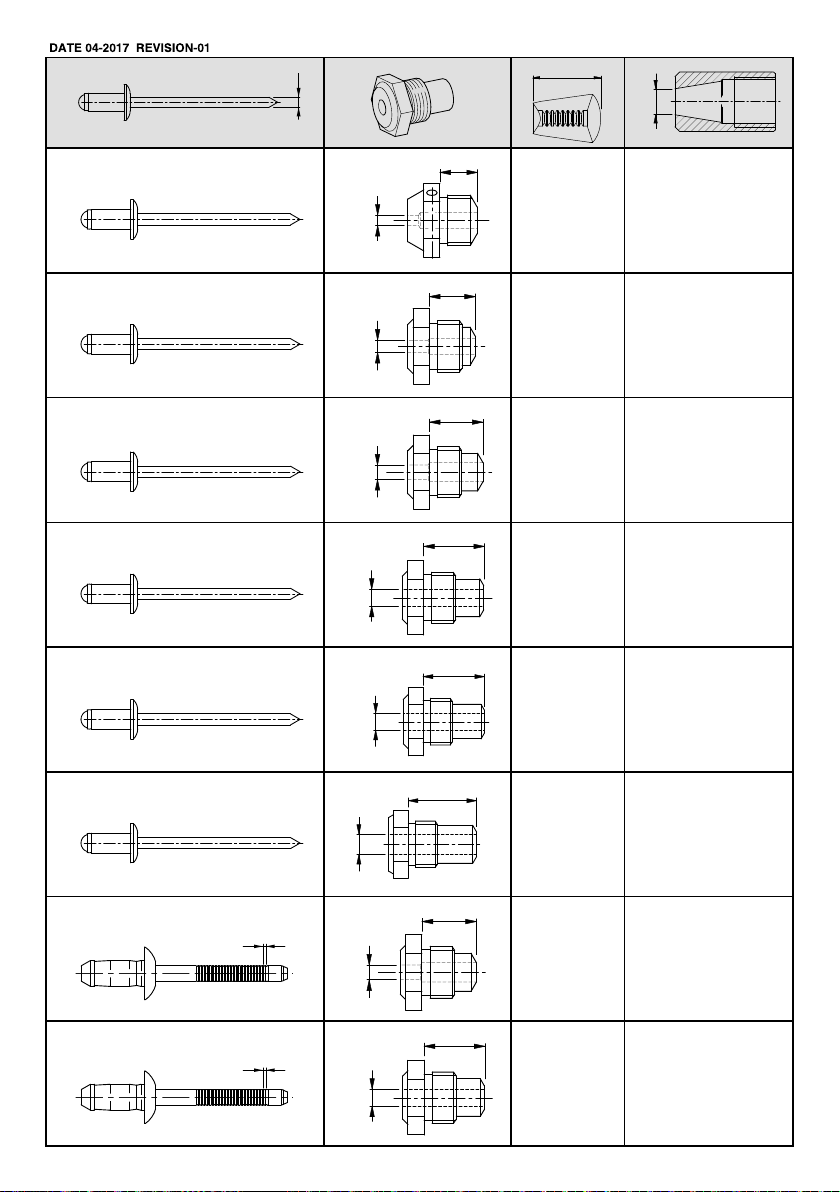 DATE 04-2017 REVISION-01